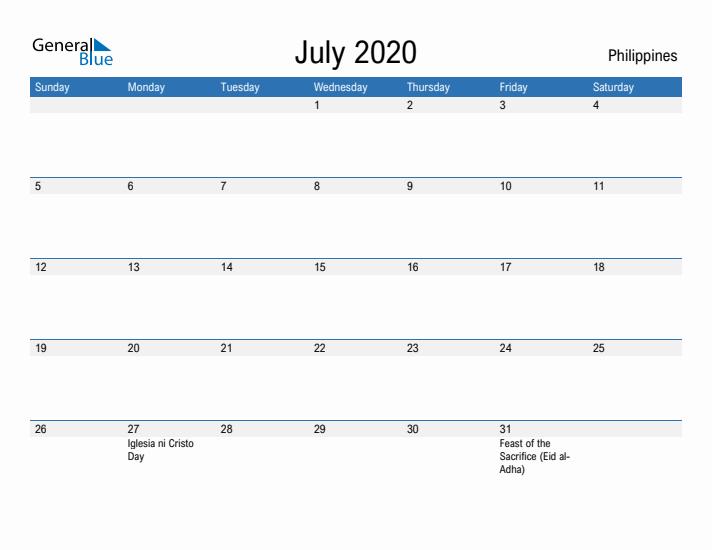 General Blue

July 2020

Philippines

| Sunday | Monday | Tuesday | Wednesday | Thursday | Friday | Saturday |
|---|---|---|---|---|---|---|
| | | | 1 | 2 | 3 | 4 |
| 5 | 6 | 7 | 8 | 9 | 10 | 11 |
| 12 | 13 | 14 | 15 | 16 | 17 | 18 |
| 19 | 20 | 21 | 22 | 23 | 24 | 25 |
| 26 | 27 Iglesia ni Cristo Day | 28 | 29 | 30 | 31 Feast of the Sacrifice (Eid al-Adha) | |